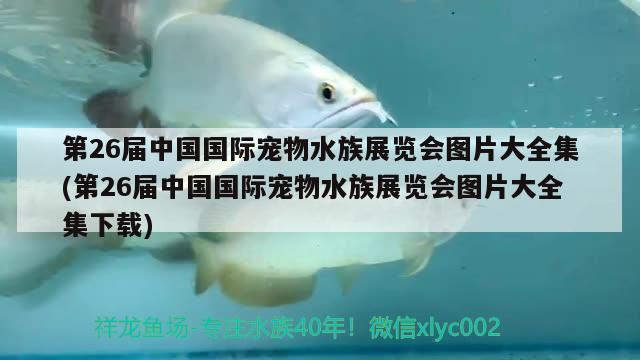 第26届中国国际宠物水族展览会图片大全集(第26届中国国际宠物水族展览会图片大全集下载)

祥龙鱼场-专注水族40年！微信xlyc002